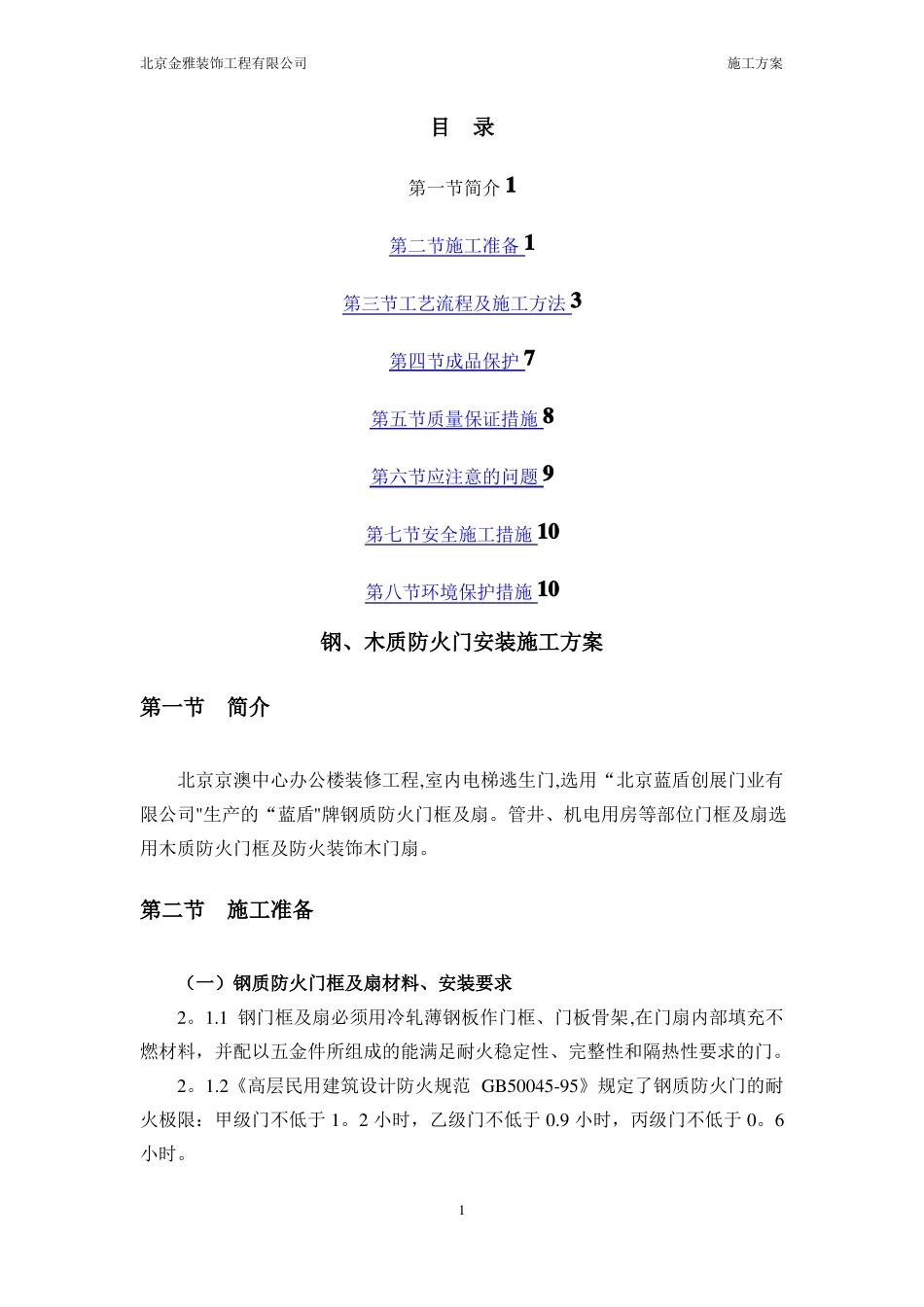 北京金雅装饰工程有限公司

施工方案

目　录

第一节简介 1

第二节施工准备 1

第三节工艺流程及施工方法 3

第四节成品保护 7

第五节质量保证措施 8

第六节应注意的问题 9

第七节安全施工措施 10

第八节环境保护措施 10

钢、木质防火门安装施工方案

第一节　简介

北京京澳中心办公楼装修工程,室内电梯逃生门,选用“北京蓝盾创展门业有限公司"生产的“蓝盾"牌钢质防火门框及扇。管井、机电用房等部位门框及扇选用木质防火门框及防火装饰木门扇。

第二节　施工准备

（一）钢质防火门框及扇材料、安装要求

2。1.1 钢门框及扇必须用冷轧薄钢板作门框、门板骨架,在门扇内部填充不燃材料，并配以五金件所组成的能满足耐火稳定性、完整性和隔热性要求的门。

2。1.2《高层民用建筑设计防火规范 GB50045-95》规定了钢质防火门的耐火极限：甲级门不低于 1。2 小时，乙级门不低于 0.9 小时，丙级门不低于 0。6 小时。

1